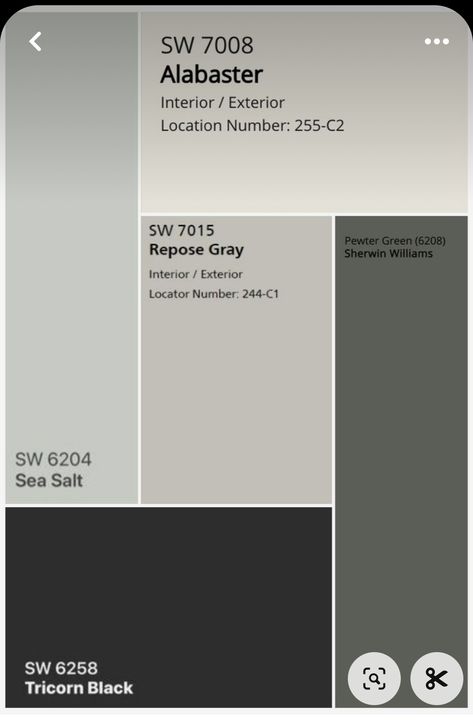 SW 7008
Alabaster
Interior / Exterior
Location Number: 255-C2

SW 7015
Repose Gray
Interior / Exterior
Locator Number: 244-C1

Pewter Green (6208)
Sherwin Williams

SW 6204
Sea Salt

SW 6258
Tricorn Black